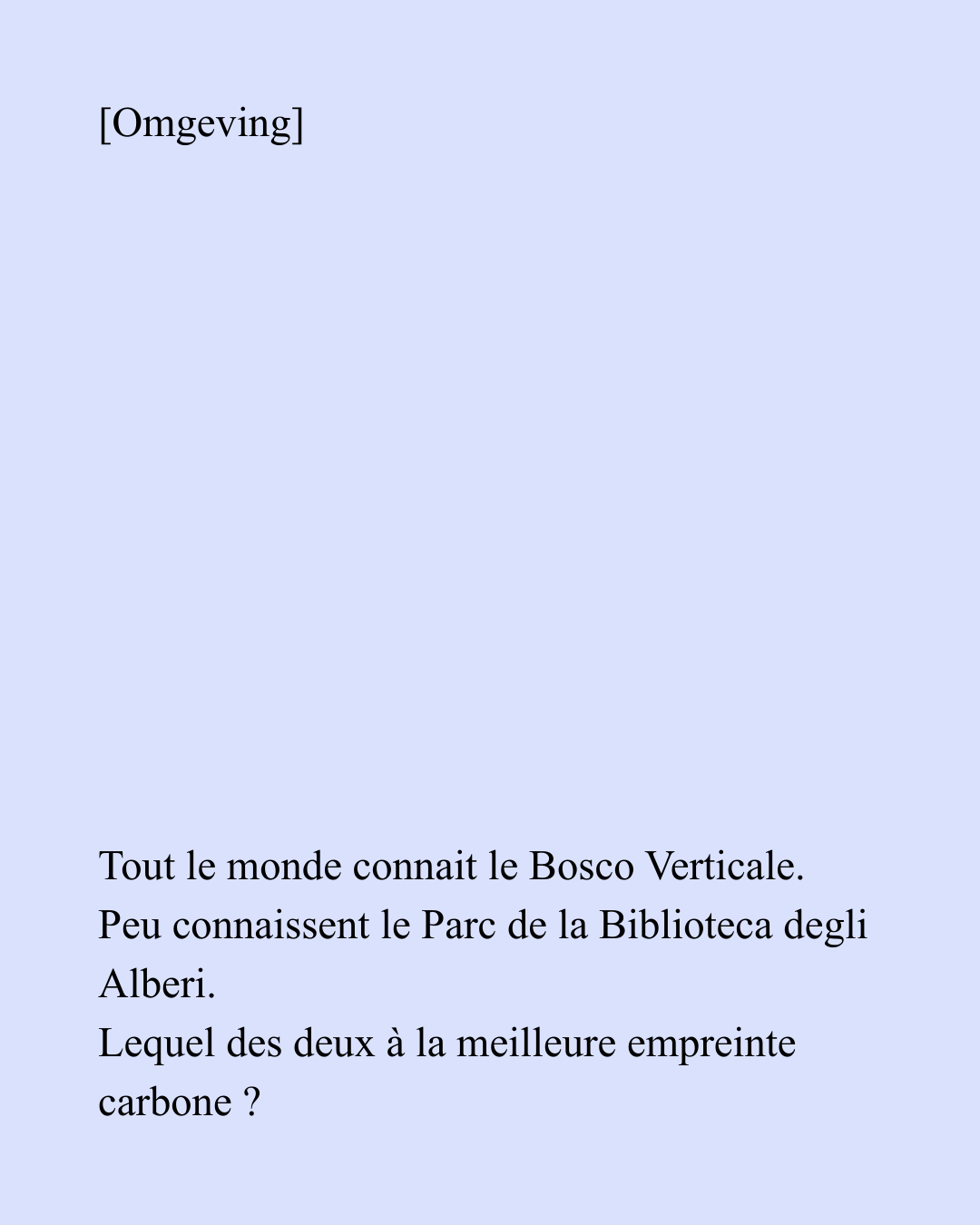 [Omgeving]

Tout le monde connait le Bosco Verticale.
Peu connaissent le Parc de la Biblioteca degli Alberi.
Lequel des deux à la meilleure empreinte carbone ?